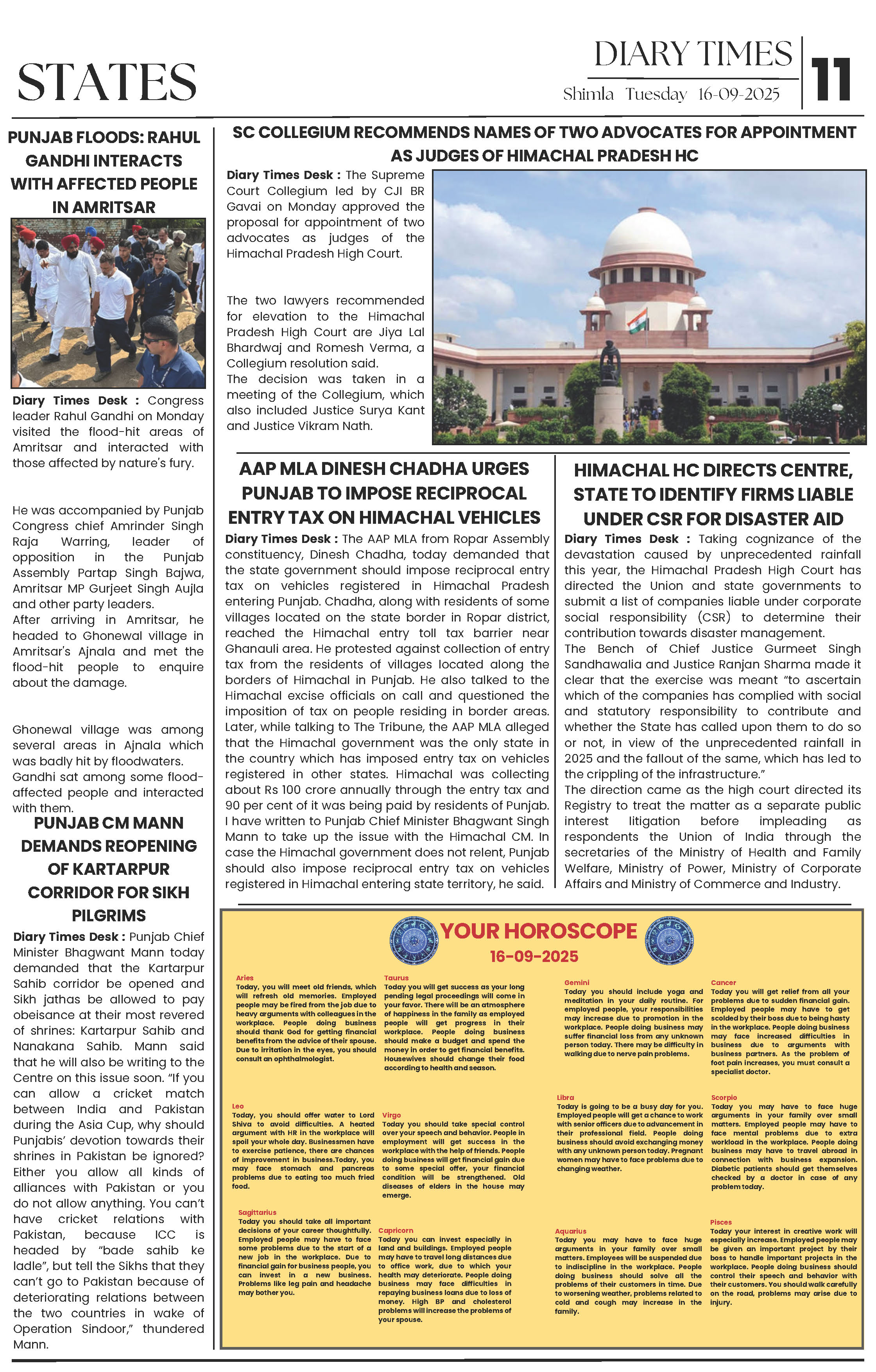 STATES

DIARY TIMES
Shimla Tuesday 16-09-2025
11

PUNJAB FLOODS: RAHUL GANDHI INTERACTS WITH AFFECTED PEOPLE IN AMRITSAR

Diary Times Desk : Congress leader Rahul Gandhi on Monday visited the flood-hit areas of Amritsar and interacted with those affected by nature's fury.

He was accompanied by Punjab Congress chief Amrinder Singh Raja Warring, leader of opposition in the Punjab Assembly Partap Singh Bajwa, Amritsar MP Gurjeet Singh Aujla and other party leaders.
After arriving in Amritsar, he headed to Ghonewal village in Amritsar's Ajnala and met the flood-hit people to enquire about the damage.

Ghonewal village was among several areas in Ajnala which was badly hit by floodwaters.
Gandhi sat among some flood-affected people and interacted with them.

PUNJAB CM MANN DEMANDS REOPENING OF KARTARPUR CORRIDOR FOR SIKH PILGRIMS

Diary Times Desk : Punjab Chief Minister Bhagwant Mann today demanded that the Kartarpur Sahib corridor be opened and Sikh jathas be allowed to pay obeisance at their most revered of shrines: Kartarpur Sahib and Nanakana Sahib. Mann said that he will also be writing to the Centre on this issue soon. "If you can allow a cricket match between India and Pakistan during the Asia Cup, why should Punjabis' devotion towards their shrines in Pakistan be ignored? Either you allow all kinds of alliances with Pakistan or you do not allow anything. You can't have cricket relations with Pakistan, because ICC is headed by "bade sahib ke ladle", but tell the Sikhs that they can't go to Pakistan because of deteriorating relations between the two countries in wake of Operation Sindoor," thundered Mann.

SC COLLEGIUM RECOMMENDS NAMES OF TWO ADVOCATES FOR APPOINTMENT AS JUDGES OF HIMACHAL PRADESH HC

Diary Times Desk : The Supreme Court Collegium led by CJI BR Gavai on Monday approved the proposal for appointment of two advocates as judges of the Himachal Pradesh High Court.

The two lawyers recommended for elevation to the Himachal Pradesh High Court are Jiya Lal Bhardwaj and Romesh Verma, a Collegium resolution said.
The decision was taken in a meeting of the Collegium, which also included Justice Surya Kant and Justice Vikram Nath.

AAP MLA DINESH CHADHA URGES PUNJAB TO IMPOSE RECIPROCAL ENTRY TAX ON HIMACHAL VEHICLES

Diary Times Desk : The AAP MLA from Ropar Assembly constituency, Dinesh Chadha, today demanded that the state government should impose reciprocal entry tax on vehicles registered in Himachal Pradesh entering Punjab. Chadha, along with residents of some villages located on the state border in Ropar district, reached the Himachal entry toll tax barrier near Ghanauli area. He protested against collection of entry tax from the residents of villages located along the borders of Himachal in Punjab. He also talked to the Himachal excise officials on call and questioned the imposition of tax on people residing in border areas. Later, while talking to The Tribune, the AAP MLA alleged that the Himachal government was the only state in the country which has imposed entry tax on vehicles registered in other states. Himachal was collecting about Rs 100 crore annually through the entry tax and 90 per cent of it was being paid by residents of Punjab. I have written to Punjab Chief Minister Bhagwant Singh Mann to take up the issue with the Himachal CM. In case the Himachal government does not relent, Punjab should also impose reciprocal entry tax on vehicles registered in Himachal entering state territory, he said.

HIMACHAL HC DIRECTS CENTRE, STATE TO IDENTIFY FIRMS LIABLE UNDER CSR FOR DISASTER AID

Diary Times Desk : Taking cognizance of the devastation caused by unprecedented rainfall this year, the Himachal Pradesh High Court has directed the Union and state governments to submit a list of companies liable under corporate social responsibility (CSR) to determine their contribution towards disaster management.
The Bench of Chief Justice Gurmeet Singh Sandhawalia and Justice Ranjan Sharma made it clear that the exercise was meant "to ascertain which of the companies has complied with social and statutory responsibility to contribute and whether the State has called upon them to do so or not, in view of the unprecedented rainfall in 2025 and the fallout of the same, which has led to the crippling of the infrastructure."
The direction came as the high court directed its Registry to treat the matter as a separate public interest litigation before impleading as respondents the Union of India through the secretaries of the Ministry of Health and Family Welfare, Ministry of Power, Ministry of Corporate Affairs and Ministry of Commerce and Industry.

YOUR HOROSCOPE
16-09-2025

Aries
Today, you will meet old friends, which will refresh old memories. Employed people may be fired from the job due to heavy arguments with colleagues in the workplace. People doing business should thank God for getting financial benefits from the advice of their spouse. Due to irritation in the eyes, you should consult an ophthalmologist.

Taurus
Today you will get success as your long pending legal proceedings will come in your favor. There will be an atmosphere of happiness in the family as employed people will get progress in their workplace. People doing business should make a budget and spend the money in order to get financial benefits. Housewives should change their food according to health and season.

Gemini
Today you should include yoga and meditation in your daily routine. For employed people, your responsibilities may increase due to promotion in the workplace. People doing business may suffer financial loss from any unknown person today. There may be difficulty in walking due to nerve pain problems.

Cancer
Today you will get relief from all your problems due to sudden financial gain. Employed people may have to get scolded by their boss due to being hasty in the workplace. People doing business may face increased difficulties in business due to arguments with business partners. As the problem of foot pain increases, you must consult a specialist doctor.

Leo
Today, you should offer water to Lord Shiva to avoid difficulties. A heated argument with HR in the workplace will spoil your whole day. Businessmen have to exercise patience, there are chances of improvement in business.Today, you may face stomach and pancreas problems due to eating too much fried food.

Virgo
Today you should take special control over your speech and behavior. People in employment will get success in the workplace with the help of friends. People doing business will get financial gain due to some special offer, your financial condition will be strengthened. Old diseases of elders in the house may emerge.

Libra
Today is going to be a busy day for you. Employed people will get a chance to work with senior officers due to advancement in their professional field. People doing business should avoid exchanging money with any unknown person today. Pregnant women may have to face problems due to changing weather.

Scorpio
Today you may have to face huge arguments in your family over small matters. Employed people may have to face mental problems due to extra workload in the workplace. People doing business may have to travel abroad in connection with business expansion. Diabetic patients should get themselves checked by a doctor in case of any problem today.

Sagittarius
Today you should take all important decisions of your career thoughtfully. Employed people may have to face some problems due to the start of a new job in the workplace. Due to financial gain for business people, you can invest in a new business. Problems like leg pain and headache may bother you.

Capricorn
Today you can invest especially in land and buildings. Employed people may have to travel long distances due to office work, due to which your health may deteriorate. People doing business may face difficulties in repaying business loans due to loss of money. High BP and cholesterol problems will increase the problems of your spouse.

Aquarius
Today you may have to face huge arguments in your family over small matters. Employees will be suspended due to indiscipline in the workplace. People doing business should solve all the problems of their customers in time. Due to worsening weather, problems related to cold and cough may increase in the family.

Pisces
Today your interest in creative work will especially increase. Employed people may be given an important project by their boss to handle important projects in the workplace. People doing business should control their speech and behavior with their customers. You should walk carefully on the road, problems may arise due to injury.